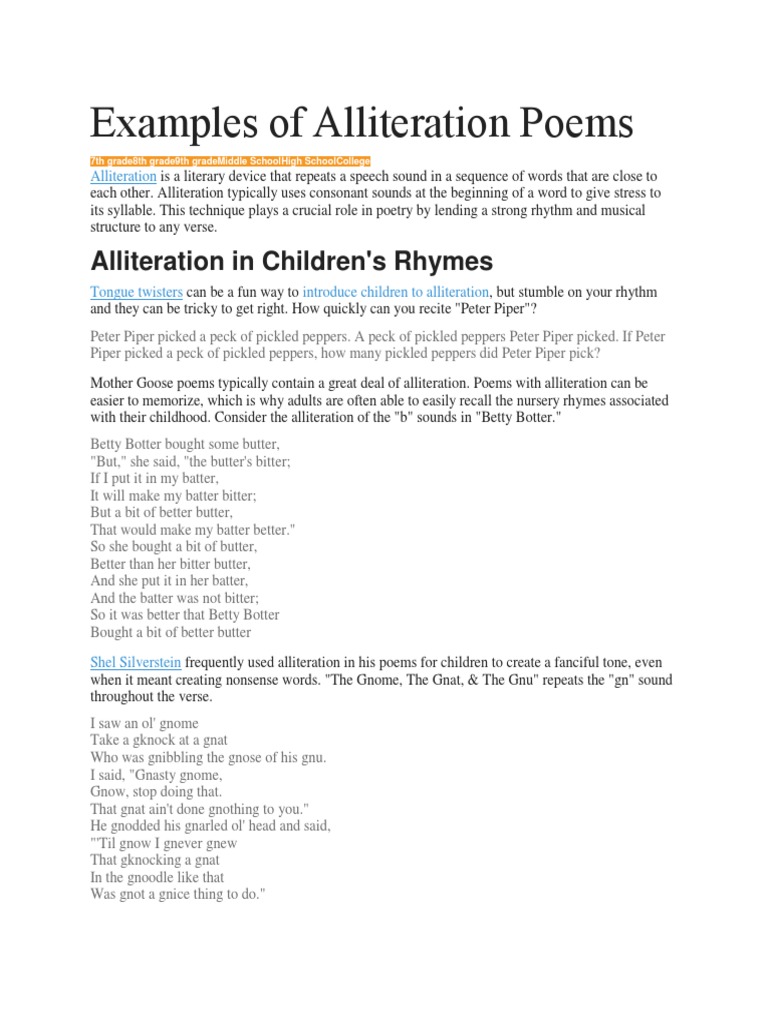 Examples of Alliteration Poems

7th grade8th grade9th gradeMiddle SchoolHigh SchoolCollege

Alliteration is a literary device that repeats a speech sound in a sequence of words that are close to each other. Alliteration typically uses consonant sounds at the beginning of a word to give stress to its syllable. This technique plays a crucial role in poetry by lending a strong rhythm and musical structure to any verse.

Alliteration in Children's Rhymes

Tongue twisters can be a fun way to introduce children to alliteration, but stumble on your rhythm and they can be tricky to get right. How quickly can you recite "Peter Piper"?

Peter Piper picked a peck of pickled peppers. A peck of pickled peppers Peter Piper picked. If Peter Piper picked a peck of pickled peppers, how many pickled peppers did Peter Piper pick?

Mother Goose poems typically contain a great deal of alliteration. Poems with alliteration can be easier to memorize, which is why adults are often able to easily recall the nursery rhymes associated with their childhood. Consider the alliteration of the "b" sounds in "Betty Botter."

Betty Botter bought some butter,
"But," she said, "the butter's bitter;
If I put it in my batter,
It will make my batter bitter;
But a bit of better butter,
That would make my batter better."
So she bought a bit of butter,
Better than her bitter butter,
And she put it in her batter,
And the batter was not bitter;
So it was better that Betty Botter
Bought a bit of better butter

Shel Silverstein frequently used alliteration in his poems for children to create a fanciful tone, even when it meant creating nonsense words. "The Gnome, The Gnat, & The Gnu" repeats the "gn" sound throughout the verse.

I saw an ol' gnome
Take a gknock at a gnat
Who was gnibbling the gnose of his gnu.
I said, "Gnasty gnome,
Gnow, stop doing that.
That gnat ain't done gnothing to you."
He gnodded his gnarled ol' head and said,
"'Til gnow I gnever gnew
That gknocking a gnat
In the gnoodle like that
Was gnot a gnice thing to do."